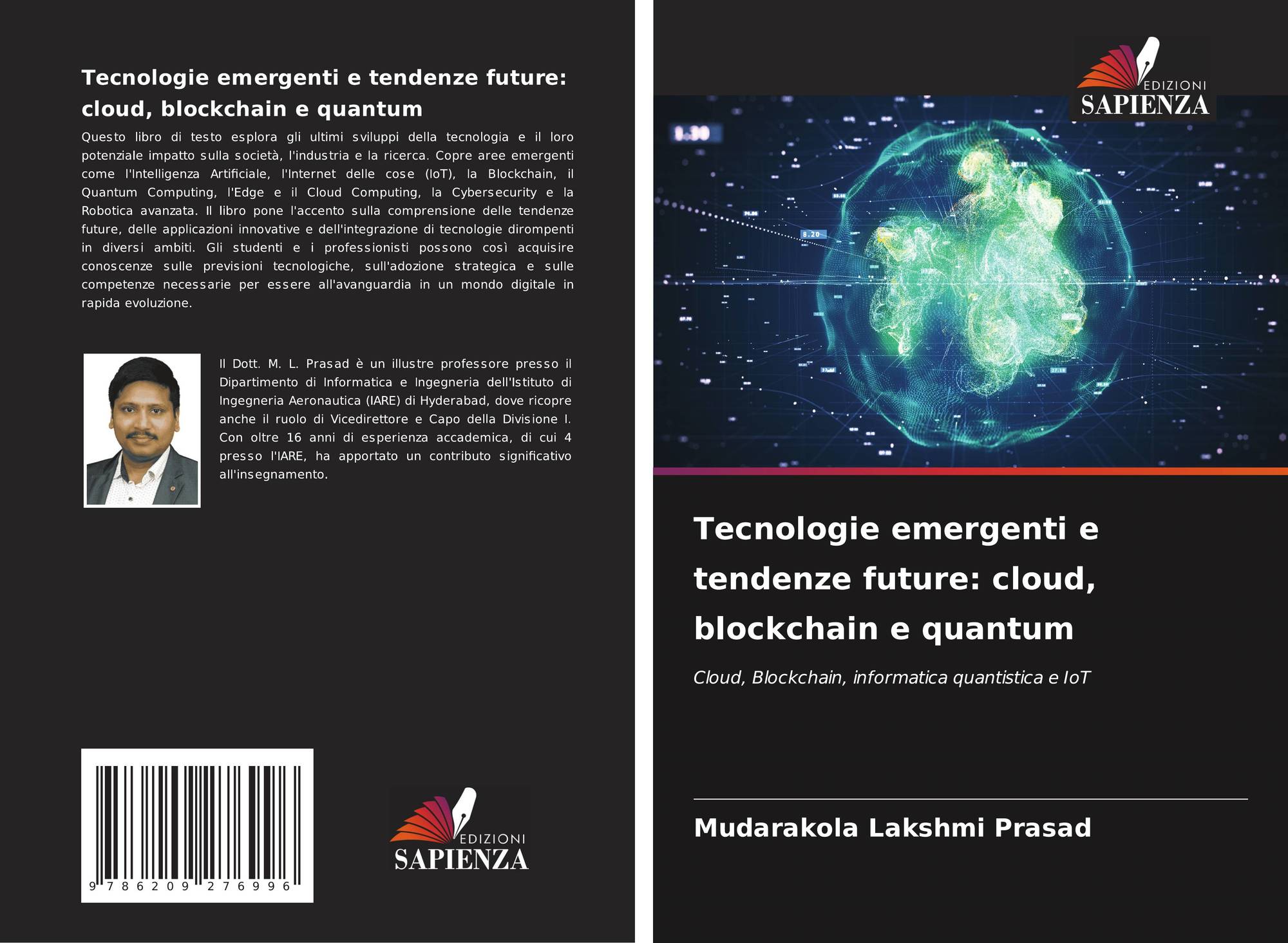 Tecnologie emergenti e tendenze future: cloud, blockchain e quantum

Questo libro di testo esplora gli ultimi sviluppi della tecnologia e il loro potenziale impatto sulla società, l'industria e la ricerca. Copre aree emergenti come l'Intelligenza Artificiale, l'Internet delle cose (IoT), la Blockchain, il Quantum Computing, l'Edge e il Cloud Computing, la Cybersecurity e la Robotica avanzata. Il libro pone l'accento sulla comprensione delle tendenze future, delle applicazioni innovative e dell'integrazione di tecnologie dirompenti in diversi ambiti. Gli studenti e i professionisti possono così acquisire conoscenze sulle previsioni tecnologiche, sull'adozione strategica e sulle competenze necessarie per essere all'avanguardia in un mondo digitale in rapida evoluzione.

Il Dott. M. L. Prasad è un illustre professore presso il Dipartimento di Informatica e Ingegneria dell'Istituto di Ingegneria Aeronautica (IARE) di Hyderabad, dove ricopre anche il ruolo di Vicedirettore e Capo della Divisione I. Con oltre 16 anni di esperienza accademica, di cui 4 presso l'IARE, ha apportato un contributo significativo all'insegnamento.

9 786209 276996

EDIZIONI
SAPIENZA

EDIZIONI
SAPIENZA

8.20

Tecnologie emergenti e tendenze future: cloud, blockchain e quantum

Cloud, Blockchain, informatica quantistica e IoT

Mudarakola Lakshmi Prasad